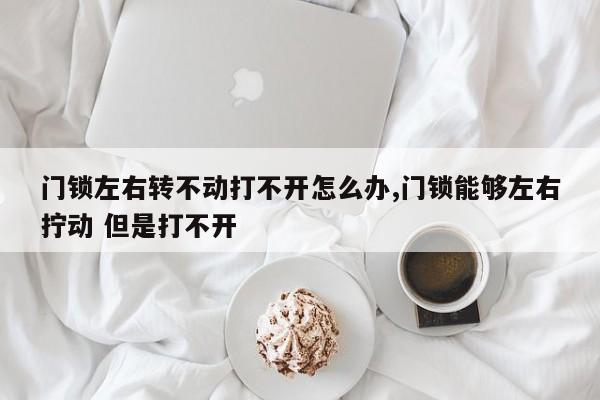 门锁左右转不动打不开怎么办,门锁能够左右拧动 但是打不开